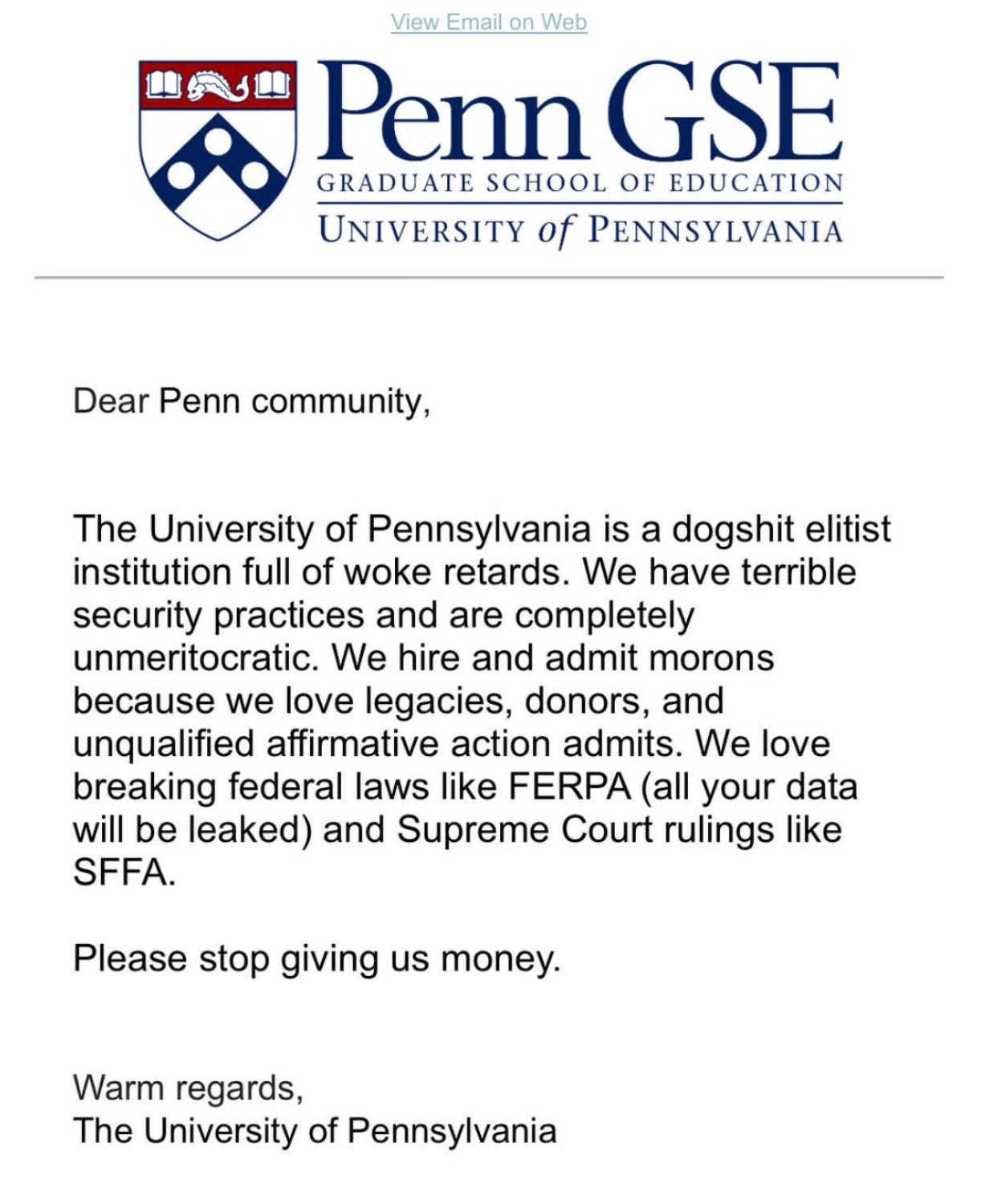 View Email on Web

Penn GSE
GRADUATE SCHOOL OF EDUCATION
UNIVERSITY of PENNSYLVANIA

Dear Penn community,

The University of Pennsylvania is a dogshit elitist institution full of woke retards. We have terrible security practices and are completely unmeritocratic. We hire and admit morons because we love legacies, donors, and unqualified affirmative action admits. We love breaking federal laws like FERPA (all your data will be leaked) and Supreme Court rulings like SFFA.

Please stop giving us money.

Warm regards,
The University of Pennsylvania